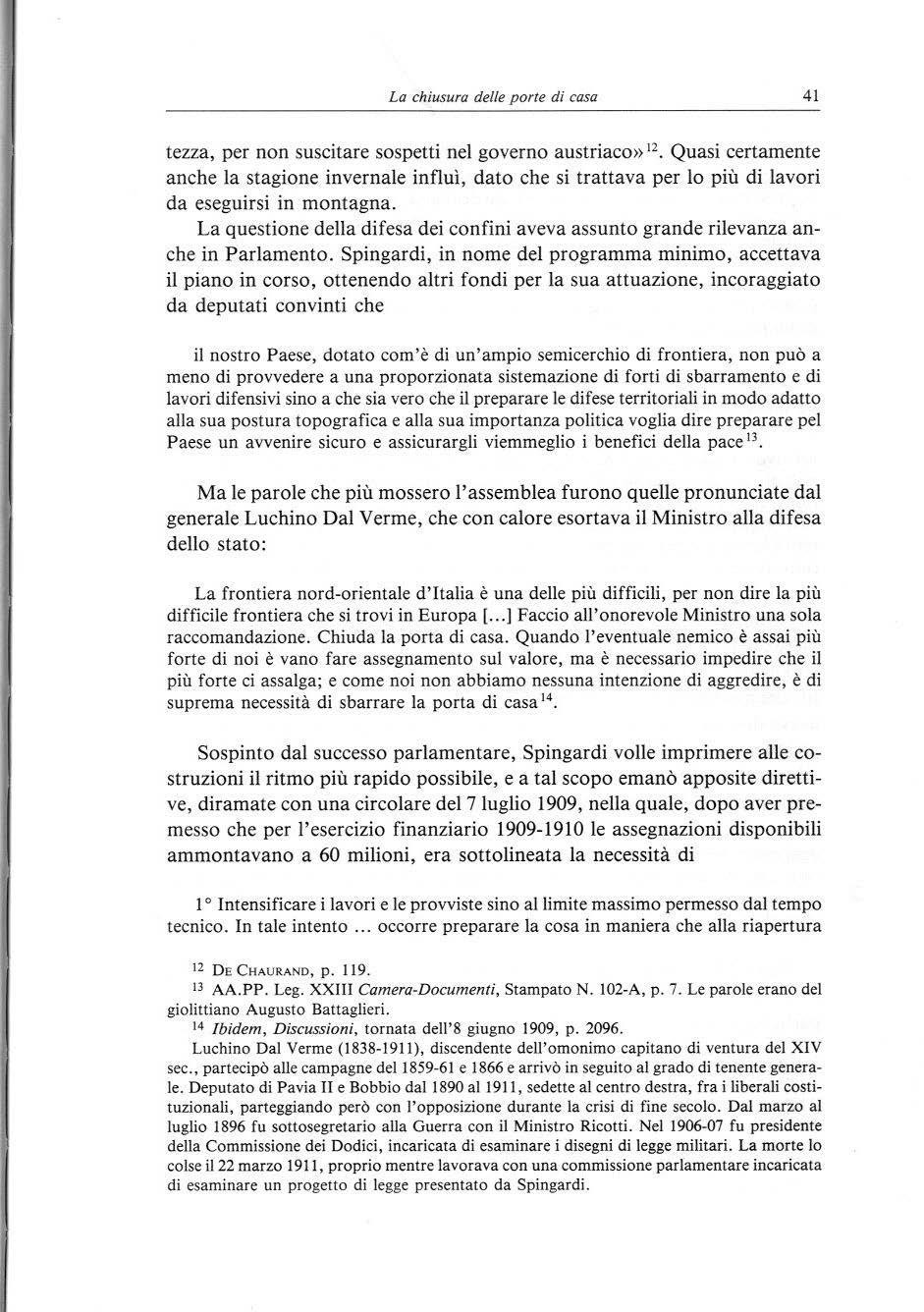 La chiusura delle porte di casa 41

tezza, per non suscitare sospetti nel governo austriaco»$^{12}$. Quasi certamente anche la stagione invernale influì, dato che si trattava per lo più di lavori da eseguirsi in montagna.

La questione della difesa dei confini aveva assunto grande rilevanza anche in Parlamento. Spingardi, in nome del programma minimo, accettava il piano in corso, ottenendo altri fondi per la sua attuazione, incoraggiato da deputati convinti che

il nostro Paese, dotato com'è di un'ampio semicerchio di frontiera, non può a meno di provvedere a una proporzionata sistemazione di forti di sbarramento e di lavori difensivi sino a che sia vero che il preparare le difese territoriali in modo adatto alla sua postura topografica e alla sua importanza politica voglia dire preparare pel Paese un avvenire sicuro e assicurargli viemmeglio i benefici della pace$^{13}$.

Ma le parole che più mossero l'assemblea furono quelle pronunciate dal generale Luchino Dal Verme, che con calore esortava il Ministro alla difesa dello stato:

La frontiera nord-orientale d'Italia è una delle più difficili, per non dire la più difficile frontiera che si trovi in Europa [...] Faccio all'onorevole Ministro una sola raccomandazione. Chiuda la porta di casa. Quando l'eventuale nemico è assai più forte di noi è vano fare assegnamento sul valore, ma è necessario impedire che il più forte ci assalga; e come noi non abbiamo nessuna intenzione di aggredire, è di suprema necessità di sbarrare la porta di casa$^{14}$.

Sospinto dal successo parlamentare, Spingardi volle imprimere alle costruzioni il ritmo più rapido possibile, e a tal scopo emanò apposite direttive, diramate con una circolare del 7 luglio 1909, nella quale, dopo aver premesso che per l'esercizio finanziario 1909-1910 le assegnazioni disponibili ammontavano a 60 milioni, era sottolineata la necessità di

1° Intensificare i lavori e le provviste sino al limite massimo permesso dal tempo tecnico. In tale intento ... occorre preparare la cosa in maniera che alla riapertura

$^{12}$ De Chaurand, p. 119.

$^{13}$ AA.PP. Leg. XXIII Camera-Documenti, Stampato N. 102-A, p. 7. Le parole erano del giolittiano Augusto Battaglieri.

$^{14}$ Ibidem, Discussioni, tornata dell'8 giugno 1909, p. 2096.

Luchino Dal Verme (1838-1911), discendente dell'omonimo capitano di ventura del XIV sec., partecipò alle campagne del 1859-61 e 1866 e arrivò in seguito al grado di tenente generale. Deputato di Pavia II e Bobbio dal 1890 al 1911, sedette al centro destra, fra i liberali costituzionali, parteggiando però con l'opposizione durante la crisi di fine secolo. Dal marzo al luglio 1896 fu sottosegretario alla Guerra con il Ministro Ricotti. Nel 1906-07 fu presidente della Commissione dei Dodici, incaricata di esaminare i disegni di legge militari. La morte lo colse il 22 marzo 1911, proprio mentre lavorava con una commissione parlamentare incaricata di esaminare un progetto di legge presentato da Spingardi.